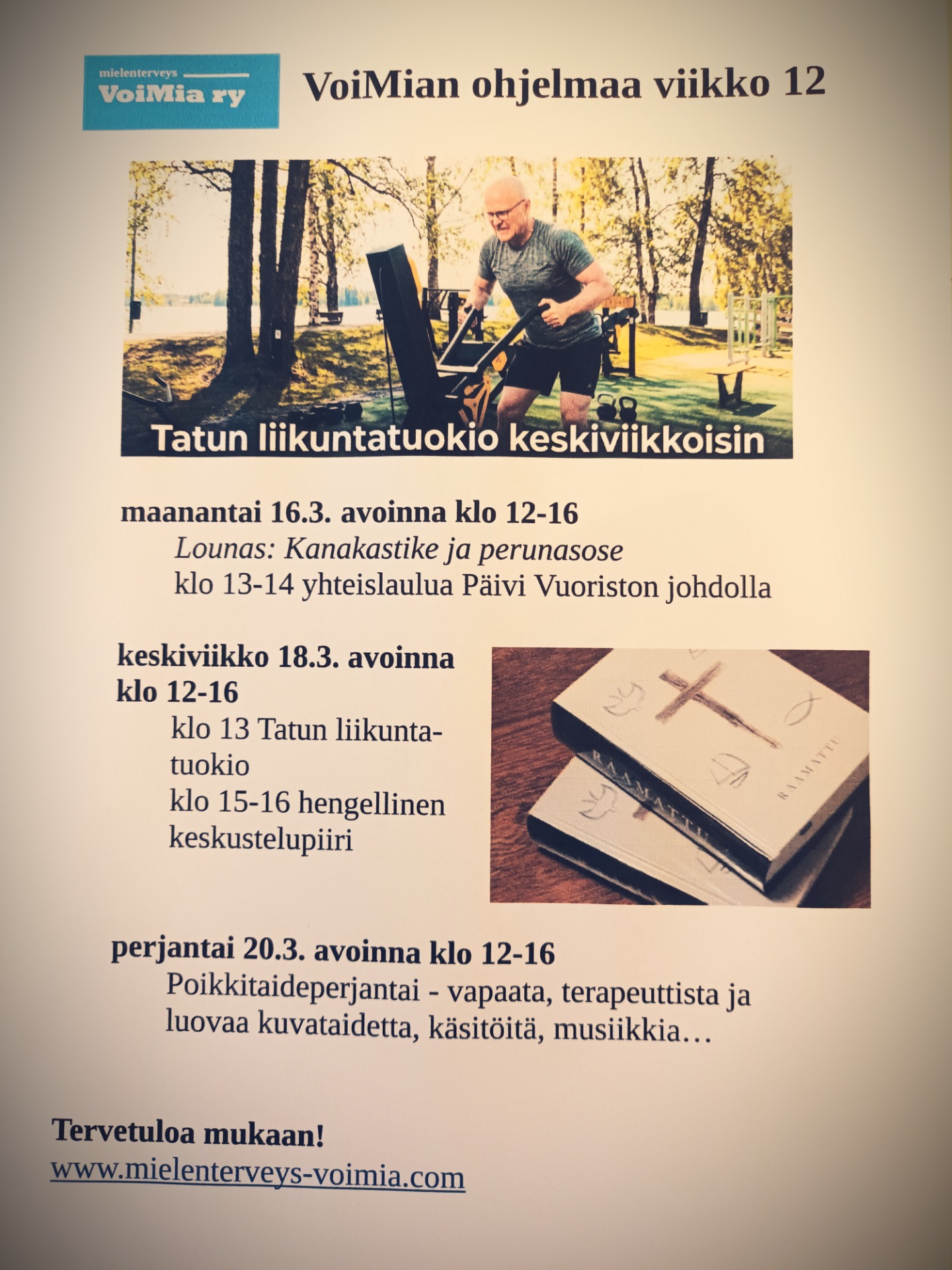 mielenterveys
VoiMia ry

VoiMian ohjelmaa viikko 12

Tatun liikuntatuokio keskiviikkoisin

maanantai 16.3. avoinna klo 12-16

Lounas: Kanakastike ja perunasose

klo 13-14 yhteislaulua Päivi Vuoriston johdolla

keskiviikko 18.3. avoinna klo 12-16

klo 13 Tatun liikuntatuokio

klo 15-16 hengellinen keskustelupiiri

RAAMATTU

RAAMATTU

perjantai 20.3. avoinna klo 12-16

Poikkitaideperjantai - vapaata, terapeuttista ja luovaa kuvataidetta, käsitöitä, musiikkia…

Tervetuloa mukaan!
www.mielenterveys-voimia.com